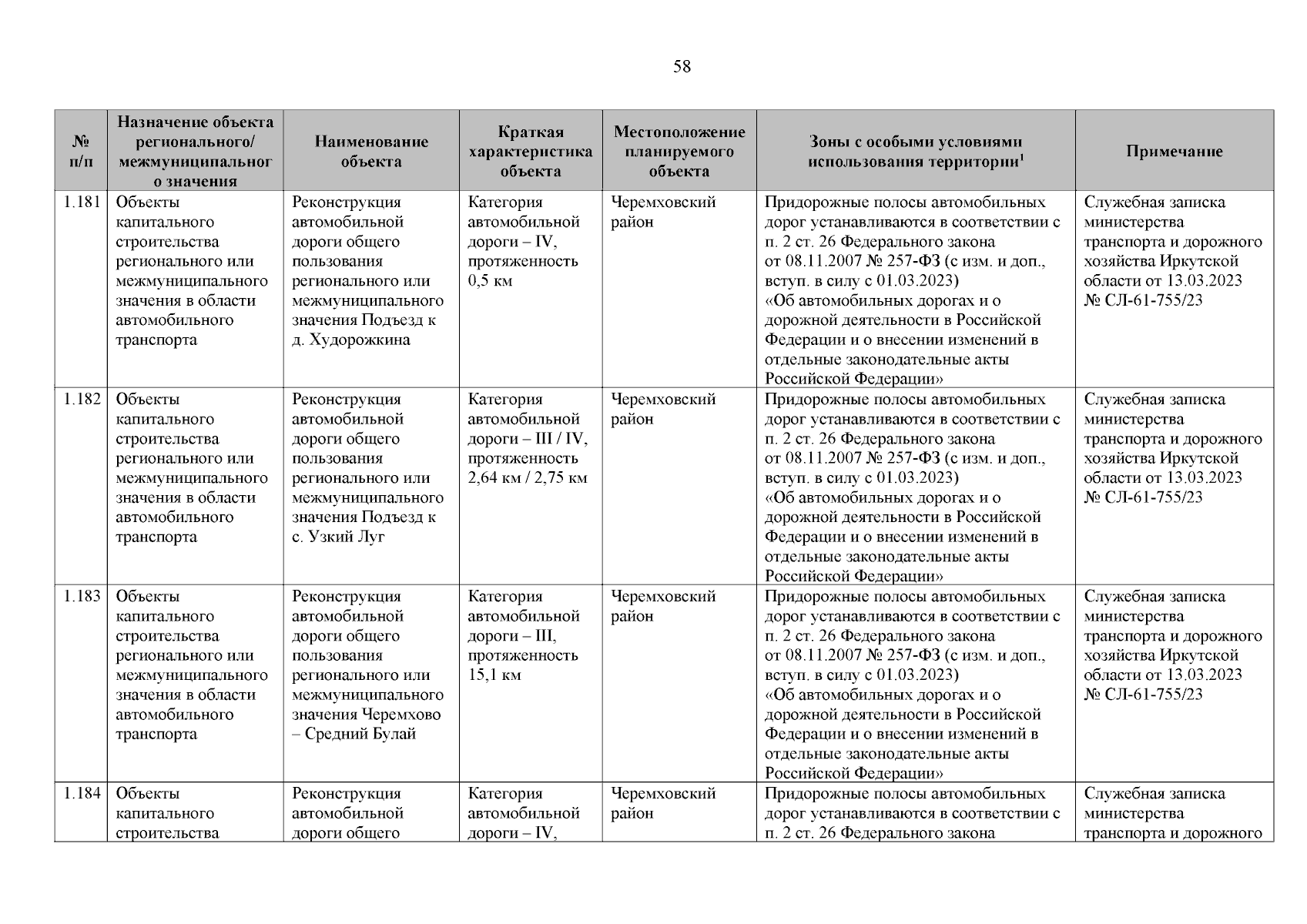 58

| № п/п | Назначение объекта регионального/ межмуниципального значения | Наименование объекта | Краткая характеристика объекта | Местоположение планируемого объекта | Зоны с особыми условиями использования территории$^1$ | Примечание |
|---|---|---|---|---|---|---|
| 1.181 | Объекты капитального строительства регионального или межмуниципального значения в области автомобильного транспорта | Реконструкция автомобильной дороги общего пользования регионального или межмуниципального значения Подъезд к д. Худорожкина | Категория автомобильной дороги – IV, протяженность 0,5 км | Черемховский район | Придорожные полосы автомобильных дорог устанавливаются в соответствии с п. 2 ст. 26 Федерального закона от 08.11.2007 № 257-ФЗ (с изм. и доп., вступ. в силу с 01.03.2023) «Об автомобильных дорогах и о дорожной деятельности в Российской Федерации и о внесении изменений в отдельные законодательные акты Российской Федерации» | Служебная записка министерства транспорта и дорожного хозяйства Иркутской области от 13.03.2023 № СЛ-61-755/23 |
| 1.182 | Объекты капитального строительства регионального или межмуниципального значения в области автомобильного транспорта | Реконструкция автомобильной дороги общего пользования регионального или межмуниципального значения Подъезд к с. Узкий Луг | Категория автомобильной дороги – III / IV, протяженность 2,64 км / 2,75 км | Черемховский район | Придорожные полосы автомобильных дорог устанавливаются в соответствии с п. 2 ст. 26 Федерального закона от 08.11.2007 № 257-ФЗ (с изм. и доп., вступ. в силу с 01.03.2023) «Об автомобильных дорогах и о дорожной деятельности в Российской Федерации и о внесении изменений в отдельные законодательные акты Российской Федерации» | Служебная записка министерства транспорта и дорожного хозяйства Иркутской области от 13.03.2023 № СЛ-61-755/23 |
| 1.183 | Объекты капитального строительства регионального или межмуниципального значения в области автомобильного транспорта | Реконструкция автомобильной дороги общего пользования регионального или межмуниципального значения Черемхово – Средний Булай | Категория автомобильной дороги – III, протяженность 15,1 км | Черемховский район | Придорожные полосы автомобильных дорог устанавливаются в соответствии с п. 2 ст. 26 Федерального закона от 08.11.2007 № 257-ФЗ (с изм. и доп., вступ. в силу с 01.03.2023) «Об автомобильных дорогах и о дорожной деятельности в Российской Федерации и о внесении изменений в отдельные законодательные акты Российской Федерации» | Служебная записка министерства транспорта и дорожного хозяйства Иркутской области от 13.03.2023 № СЛ-61-755/23 |
| 1.184 | Объекты капитального строительства | Реконструкция автомобильной дороги общего | Категория автомобильной дороги – IV, | Черемховский район | Придорожные полосы автомобильных дорог устанавливаются в соответствии с п. 2 ст. 26 Федерального закона | Служебная записка министерства транспорта и дорожного |